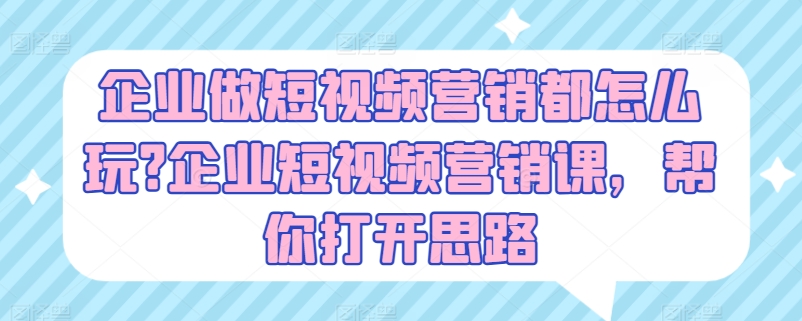 企业做短视频营销都怎么玩?企业短视频营销课，帮你打开思路